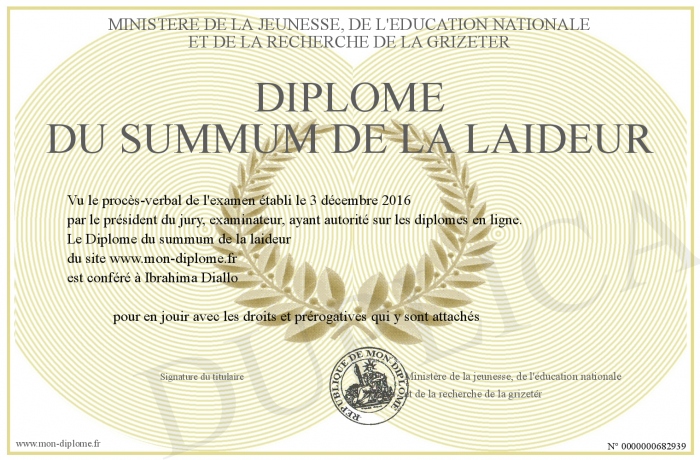 MINISTERE DE LA JEUNESSE, DE L'EDUCATION NATIONALE
ET DE LA RECHERCHE DE LA GRIZETER

DIPLOME
DU SUMMUM DE LA LAIDEUR

Vu le procès-verbal de l'examen établi le 3 décembre 2016
par le président du jury, examinateur, ayant autorité sur les diplomes en ligne.
Le Diplome du summum de la laideur
du site www.mon-diplome.fr
est conféré à Ibrahima Diallo

pour en jouir avec les droits et prérogatives qui y sont attachés

Signature du titulaire

REPUBLIQUE DE MON DIPLOME

Ministère de la jeunesse, de l'éducation nationale
et de la recherche de la grizetér

DUPLICATA

www.mon-diplome.fr

N° 0000000682939